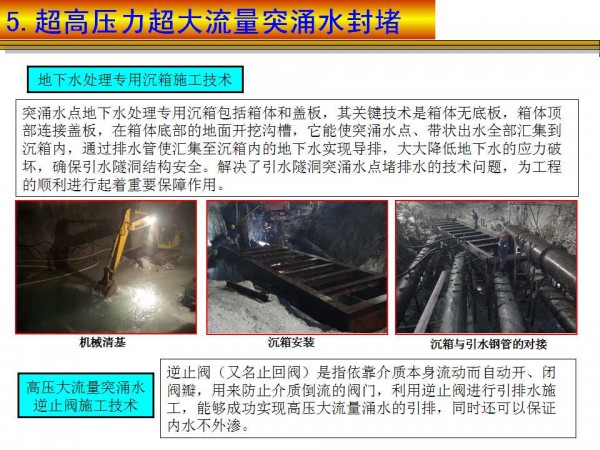 5. 超高压力超大流量突涌水封堵

地下水处理专用沉箱施工技术

突涌水点地下水处理专用沉箱包括箱体和盖板，其关键技术是箱体无底板，箱体顶部连接盖板，在箱体底部的地面开挖沟槽，它能使突涌水点、带状出水全部汇集到沉箱内，通过排水管使汇集至沉箱内的地下水实现导排，大大降低地下水的应力破坏，确保引水隧洞结构安全。解决了引水隧洞突涌水点堵排水的技术问题，为工程的顺利进行起着重要保障作用。

机械清基

沉箱安装

沉箱与引水钢管的对接

高压大流量突涌水逆止阀施工技术

逆止阀（又名止回阀）是指依靠介质本身流动而自动开、闭阀瓣，用来防止介质倒流的阀门，利用逆止阀进行引排水施工，能够成功实现高压大流量涌水的引排，同时还可以保证内水不外渗。